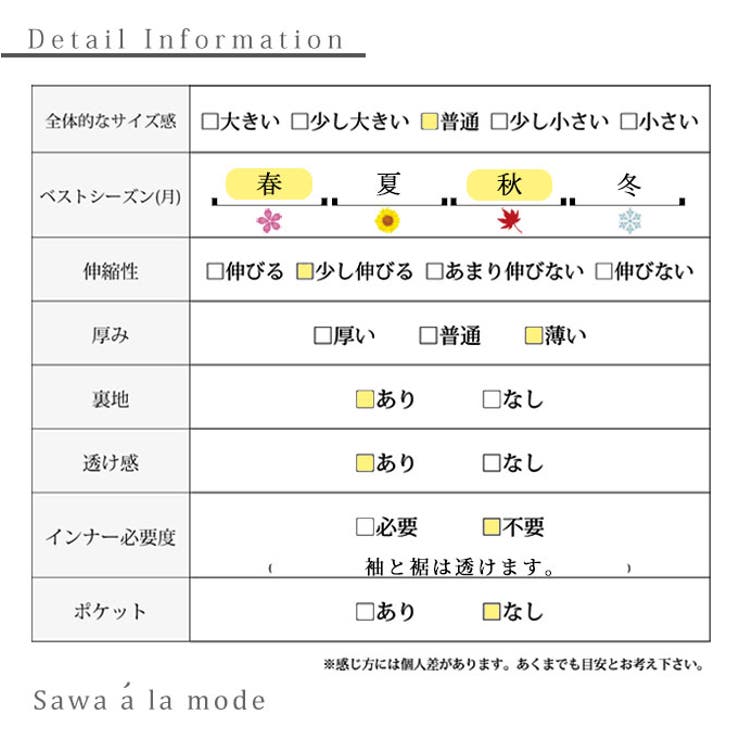 Detail Information

| 全体的なサイズ感 | □大きい □少し大きい □普通 □少し小さい □小さい |
|---|---|
| ベストシーズン(月) | 春 夏 秋 冬 |
| 伸縮性 | □伸びる □少し伸びる □あまり伸びない □伸びない |
| 厚み | □厚い □普通 □薄い |
| 裏地 | □あり □なし |
| 透け感 | □あり □なし |
| インナー必要度 | □必要 □不要 ( 袖と裾は透けます。 ) |
| ポケット | □あり □なし |

※感じ方には個人差があります。あくまでも目安とお考え下さい。

Sawa á la mode